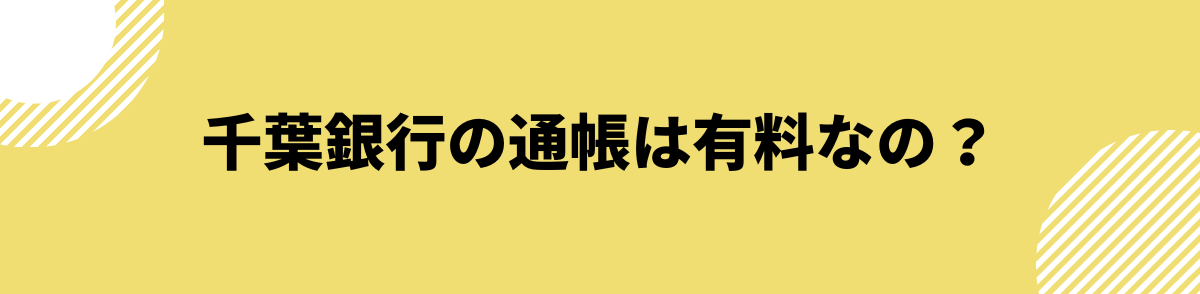 千葉銀行の通帳は有料なの？